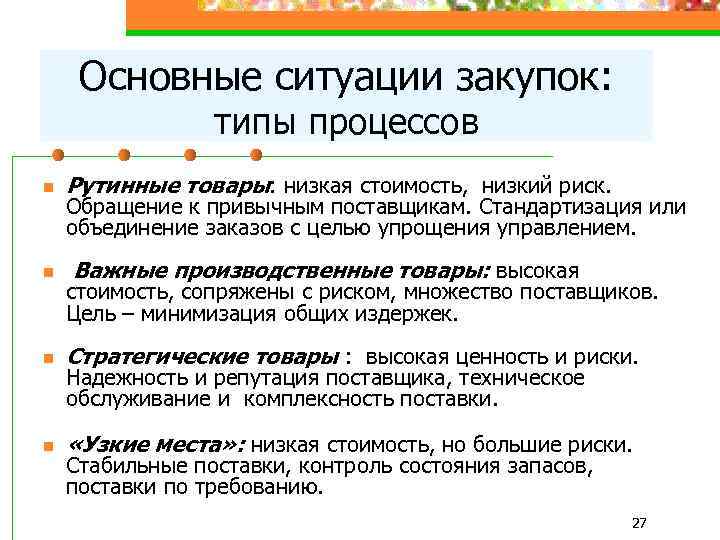 Основные ситуации закупок: типы процессов

Рутинные товары: низкая стоимость, низкий риск. Обращение к привычным поставщикам. Стандартизация или объединение заказов с целью упрощения управлением.

Важные производственные товары: высокая стоимость, сопряжены с риском, множество поставщиков. Цель – минимизация общих издержек.

Стратегические товары : высокая ценность и риски. Надежность и репутация поставщика, техническое обслуживание и комплексность поставки.

«Узкие места»: низкая стоимость, но большие риски. Стабильные поставки, контроль состояния запасов, поставки по требованию.

27